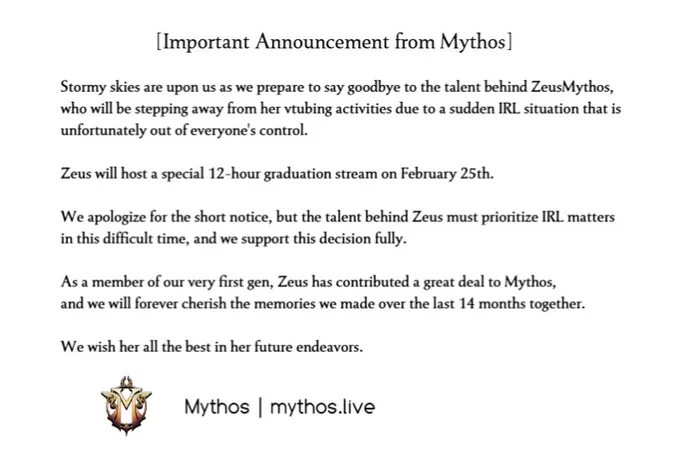 [Important Announcement from Mythos]

Stormy skies are upon us as we prepare to say goodbye to the talent behind ZeusMythos, who will be stepping away from her vtubing activities due to a sudden IRL situation that is unfortunately out of everyone's control.

Zeus will host a special 12-hour graduation stream on February 25th.

We apologize for the short notice, but the talent behind Zeus must prioritize IRL matters in this difficult time, and we support this decision fully.

As a member of our very first gen, Zeus has contributed a great deal to Mythos, and we will forever cherish the memories we made over the last 14 months together.

We wish her all the best in her future endeavors.

Mythos | mythos.live